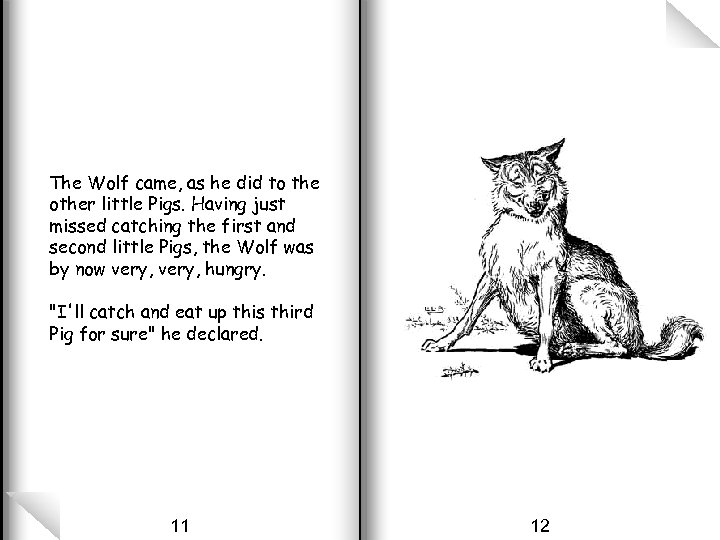 The Wolf came, as he did to the other little Pigs. Having just missed catching the first and second little Pigs, the Wolf was by now very, very, hungry.

"I'll catch and eat up this third Pig for sure" he declared.

11

12